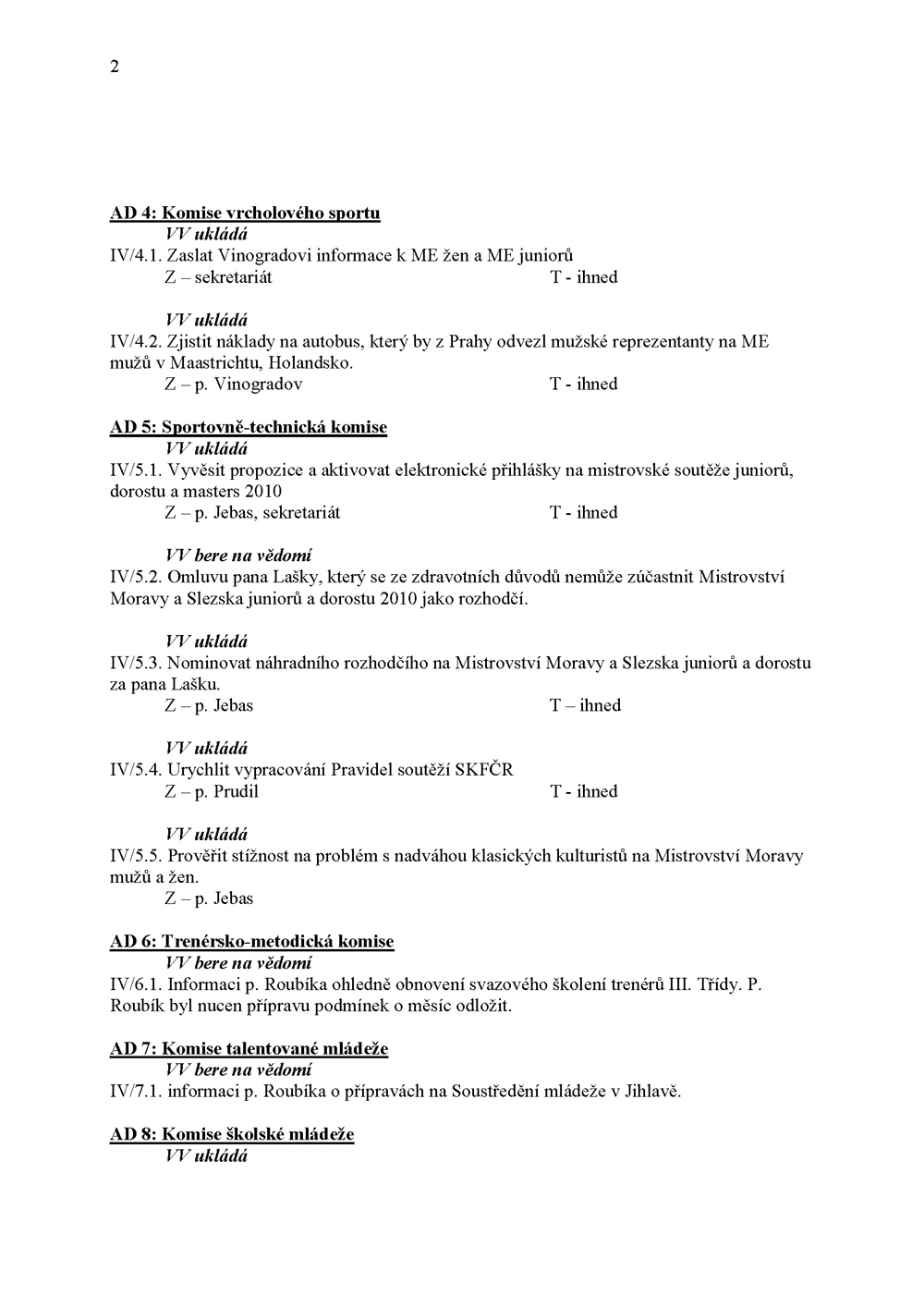 2

AD 4: Komise vrcholového sportu

VV ukládá

IV/4.1. Zaslat Vinogradovi informace k ME žen a ME juniorů

Z – sekretariát T - ihned

VV ukládá

IV/4.2. Zjistit náklady na autobus, který by z Prahy odvezl mužské reprezentanty na ME mužů v Maastrichtu, Holandsko.

Z – p. Vinogradov T - ihned

AD 5: Sportovně-technická komise

VV ukládá

IV/5.1. Vyvěsit propozice a aktivovat elektronické přihlášky na mistrovské soutěže juniorů, dorostu a masters 2010

Z – p. Jebas, sekretariát T - ihned

VV bere na vědomí

IV/5.2. Omluvu pana Lašky, který se ze zdravotních důvodů nemůže zúčastnit Mistrovství Moravy a Slezska juniorů a dorostu 2010 jako rozhodčí.

VV ukládá

IV/5.3. Nominovat náhradního rozhodčího na Mistrovství Moravy a Slezska juniorů a dorostu za pana Lašku.

Z – p. Jebas T – ihned

VV ukládá

IV/5.4. Urychlit vypracování Pravidel soutěží SKFČR

Z – p. Prudil T - ihned

VV ukládá

IV/5.5. Prověřit stížnost na problém s nadváhou klasických kulturistů na Mistrovství Moravy mužů a žen.

Z – p. Jebas

AD 6: Trenérsko-metodická komise

VV bere na vědomí

IV/6.1. Informaci p. Roubíka ohledně obnovení svazového školení trenérů III. Třídy. P. Roubík byl nucen přípravu podmínek o měsíc odložit.

AD 7: Komise talentované mládeže

VV bere na vědomí

IV/7.1. informaci p. Roubíka o přípravách na Soustředění mládeže v Jihlavě.

AD 8: Komise školské mládeže

VV ukládá